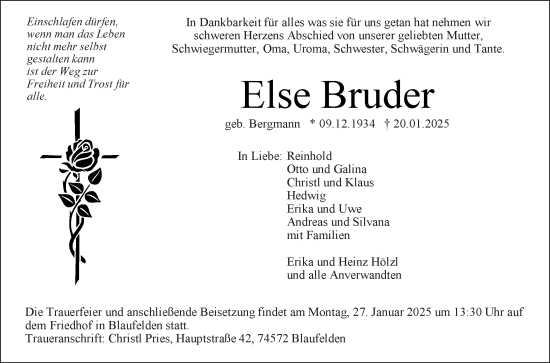 Einschlafen dürfen, wenn man das Leben nicht mehr selbst gestalten kann ist der Weg zur Freiheit und Trost für alle.

In Dankbarkeit für alles was sie für uns getan hat nehmen wir schweren Herzens Abschied von unserer geliebten Mutter, Schwiegermutter, Oma, Uroma, Schwester, Schwägerin und Tante.

Else Bruder

geb. Bergmann * 09.12.1934 † 20.01.2025

In Liebe: Reinhold
Otto und Galina
Christl und Klaus
Hedwig
Erika und Uwe
Andreas und Silvana
mit Familien

Erika und Heinz Hölzl
und alle Anverwandten

Die Trauerfeier und anschließende Beisetzung findet am Montag, 27. Januar 2025 um 13:30 Uhr auf dem Friedhof in Blaufelden statt.
Traueranschrift: Christl Pries, Hauptstraße 42, 74572 Blaufelden